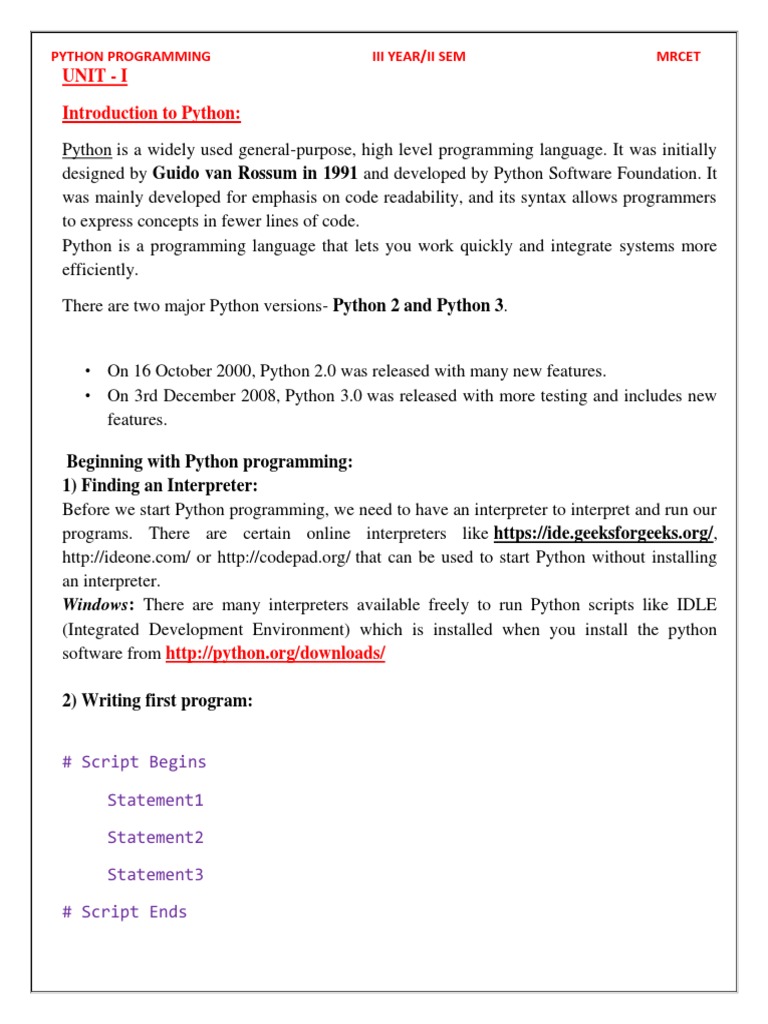 PYTHON PROGRAMMING III YEAR/II SEM MRCET

UNIT - I

Introduction to Python:

Python is a widely used general-purpose, high level programming language. It was initially designed by Guido van Rossum in 1991 and developed by Python Software Foundation. It was mainly developed for emphasis on code readability, and its syntax allows programmers to express concepts in fewer lines of code.
Python is a programming language that lets you work quickly and integrate systems more efficiently.

There are two major Python versions- Python 2 and Python 3.

• On 16 October 2000, Python 2.0 was released with many new features.
• On 3rd December 2008, Python 3.0 was released with more testing and includes new features.

Beginning with Python programming:
1) Finding an Interpreter:
Before we start Python programming, we need to have an interpreter to interpret and run our programs. There are certain online interpreters like https://ide.geeksforgeeks.org/, http://ideone.com/ or http://codepad.org/ that can be used to start Python without installing an interpreter.
Windows: There are many interpreters available freely to run Python scripts like IDLE (Integrated Development Environment) which is installed when you install the python software from http://python.org/downloads/

2) Writing first program:

# Script Begins

Statement1

Statement2

Statement3

# Script Ends